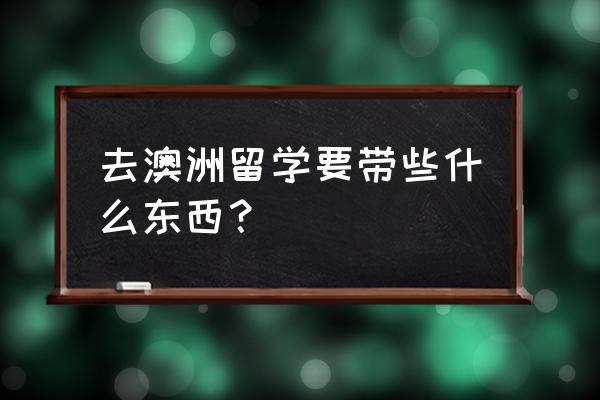 去澳洲留学要带些什么东西？